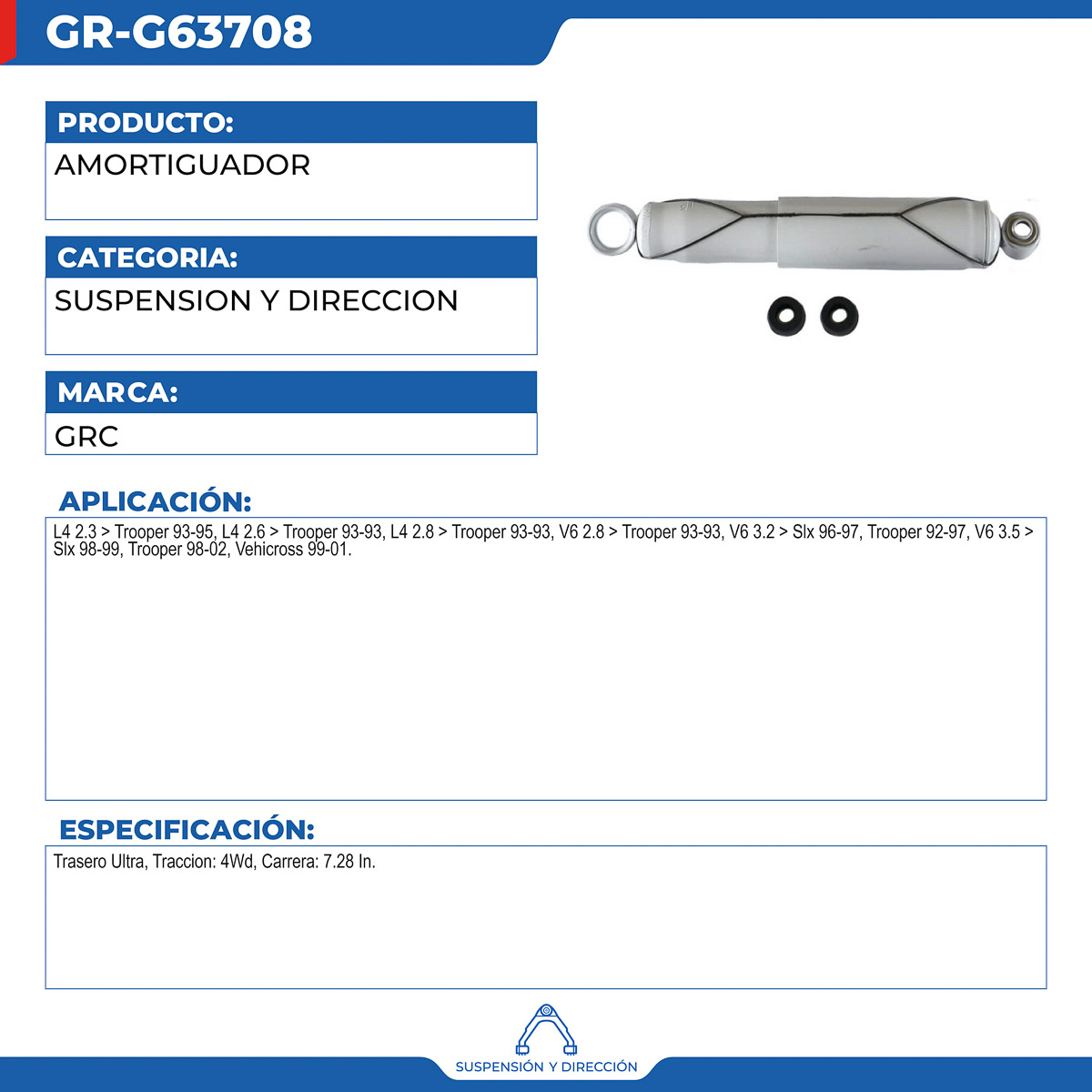 GR-G63708

PRODUCTO:
AMORTIGUADOR

CATEGORIA:
SUSPENSION Y DIRECCION

MARCA:
GRC

APLICACIÓN:
L4 2.3 > Trooper 93-95, L4 2.6 > Trooper 93-93, L4 2.8 > Trooper 93-93, V6 2.8 > Trooper 93-93, V6 3.2 > Slx 96-97, Trooper 92-97, V6 3.5 > Slx 98-99, Trooper 98-02, Vehicross 99-01.

ESPECIFICACIÓN:
Trasero Ultra, Traccion: 4Wd, Carrera: 7.28 In.

SUSPENSIÓN Y DIRECCIÓN